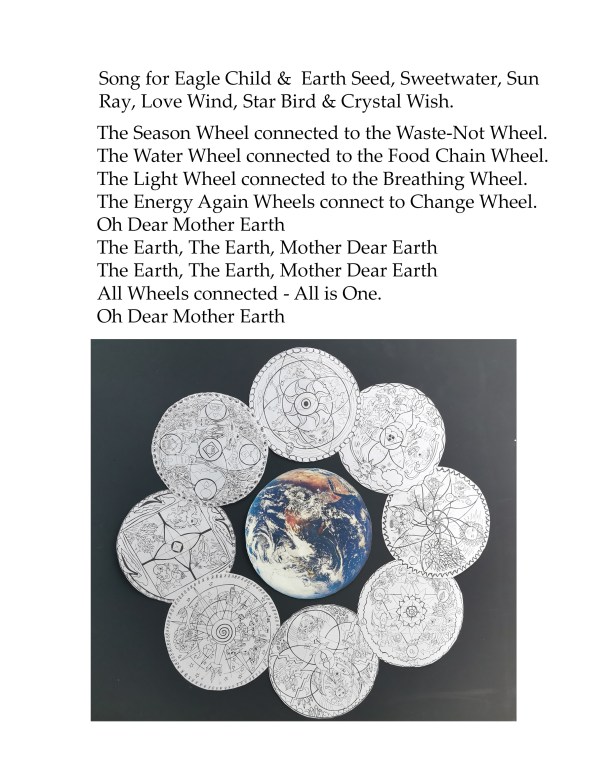 Song for Eagle Child & Earth Seed, Sweetwater, Sun Ray, Love Wind, Star Bird & Crystal Wish.

The Season Wheel connected to the Waste-Not Wheel.
The Water Wheel connected to the Food Chain Wheel.
The Light Wheel connected to the Breathing Wheel.
The Energy Again Wheels connect to Change Wheel.
Oh Dear Mother Earth
The Earth, The Earth, Mother Dear Earth
The Earth, The Earth, Mother Dear Earth
All Wheels connected - All is One.
Oh Dear Mother Earth